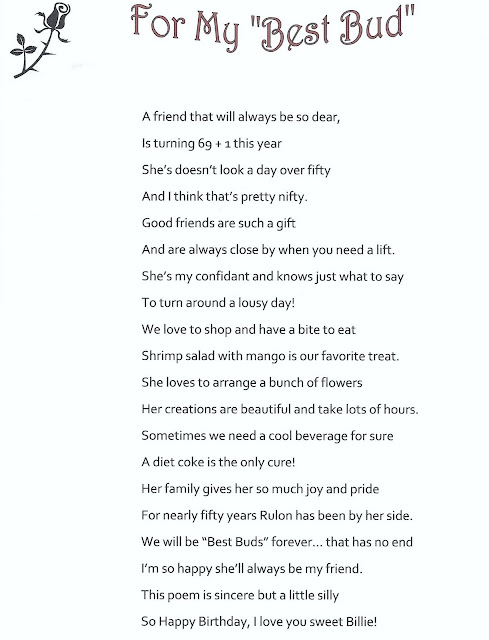 For My "Best Bud"

A friend that will always be so dear,
Is turning 69 + 1 this year
She's doesn't look a day over fifty
And I think that's pretty nifty.
Good friends are such a gift
And are always close by when you need a lift.
She's my confidant and knows just what to say
To turn around a lousy day!
We love to shop and have a bite to eat
Shrimp salad with mango is our favorite treat.
She loves to arrange a bunch of flowers
Her creations are beautiful and take lots of hours.
Sometimes we need a cool beverage for sure
A diet coke is the only cure!
Her family gives her so much joy and pride
For nearly fifty years Rulon has been by her side.
We will be "Best Buds" forever… that has no end
I'm so happy she'll always be my friend.
This poem is sincere but a little silly
So Happy Birthday, I love you sweet Billie!